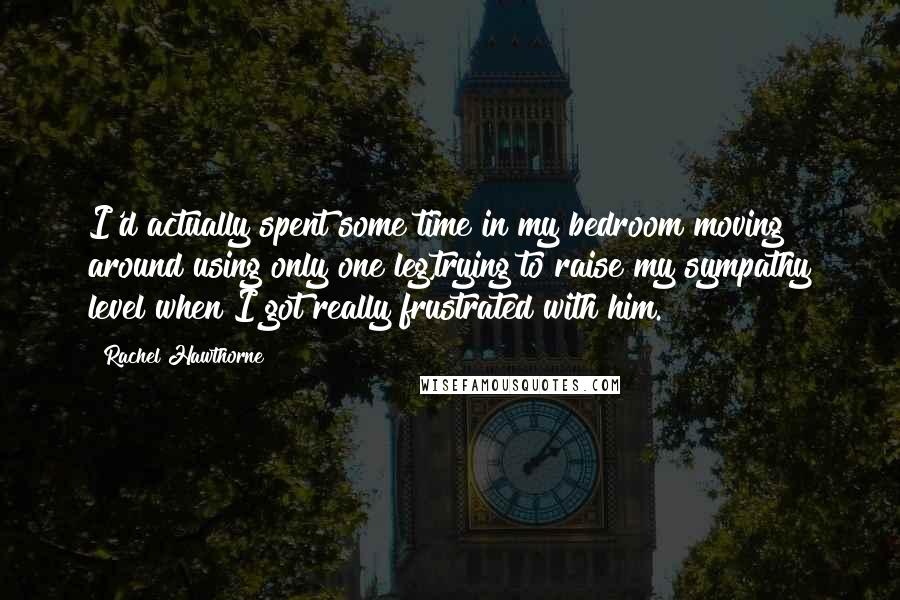 I'd actually spent some time in my bedroom moving around using only one leg,trying to raise my sympathy level when I got really frustrated with him.

Rachel Hawthorne

WISEFAMOUSQUOTES.COM